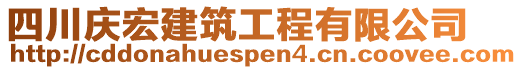 四川庆宏建筑工程有限公司
http://cddonahuespen4.cn.coovee.com